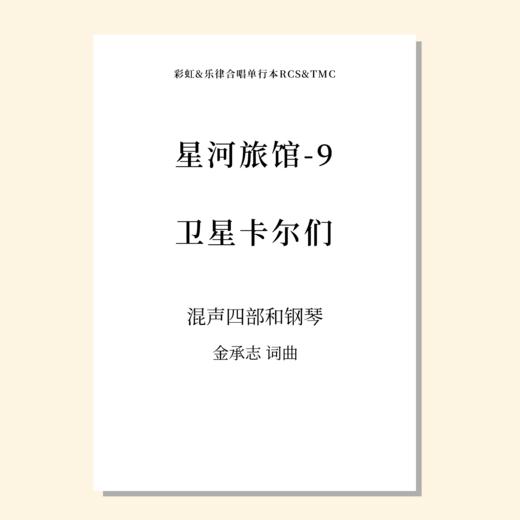 彩虹&乐律合唱单行本RCS&TMC

星河旅馆-9

卫星卡尔们

混声四部和钢琴

金承志 词曲